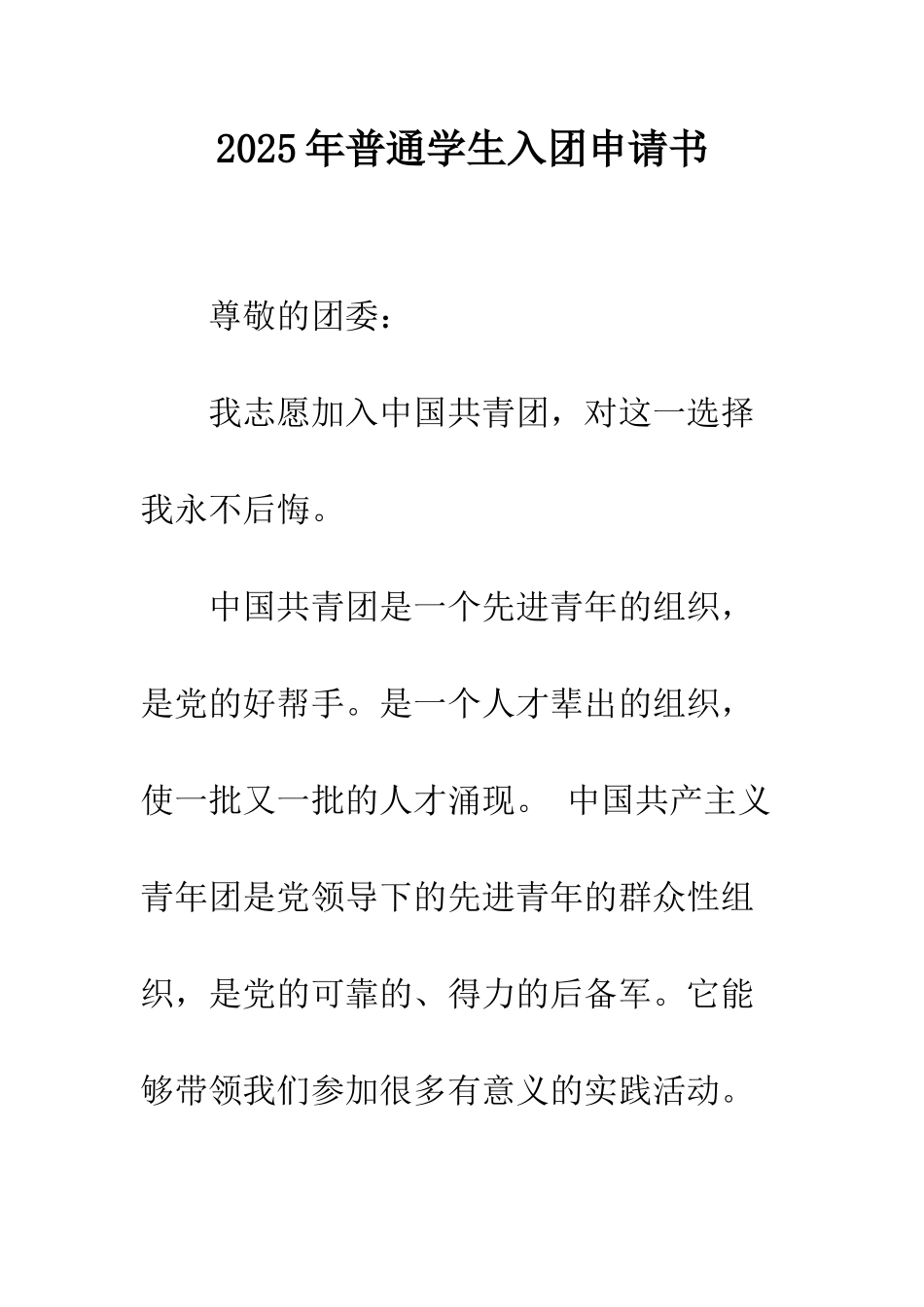 2025年普通学生入团申请书

尊敬的团委：

我志愿加入中国共青团，对这一选择我永不后悔。

中国共青团是一个先进青年的组织，是党的好帮手。是一个人才辈出的组织，使一批又一批的人才涌现。 中国共产主义青年团是党领导下的先进青年的群众性组织，是党的可靠的、得力的后备军。它能够带领我们参加很多有意义的实践活动。